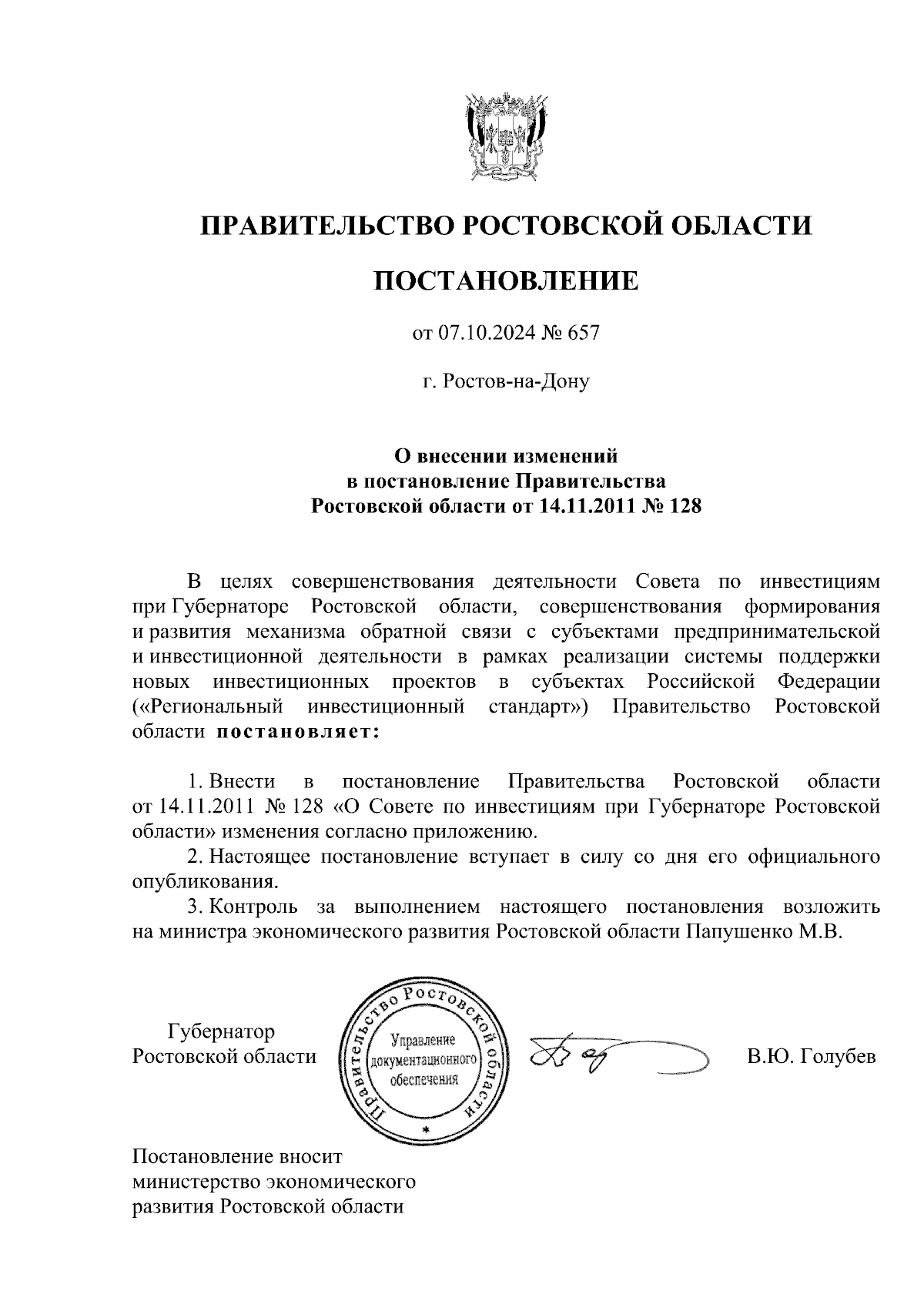 ПРАВИТЕЛЬСТВО РОСТОВСКОЙ ОБЛАСТИ

ПОСТАНОВЛЕНИЕ

от 07.10.2024 № 657

г. Ростов-на-Дону

О внесении изменений
в постановление Правительства
Ростовской области от 14.11.2011 № 128

В целях совершенствования деятельности Совета по инвестициям при Губернаторе Ростовской области, совершенствования формирования и развития механизма обратной связи с субъектами предпринимательской и инвестиционной деятельности в рамках реализации системы поддержки новых инвестиционных проектов в субъектах Российской Федерации («Региональный инвестиционный стандарт») Правительство Ростовской области постановляет:

1. Внести в постановление Правительства Ростовской области от 14.11.2011 № 128 «О Совете по инвестициям при Губернаторе Ростовской области» изменения согласно приложению.
2. Настоящее постановление вступает в силу со дня его официального опубликования.
3. Контроль за выполнением настоящего постановления возложить на министра экономического развития Ростовской области Папушенко М.В.

Губернатор
Ростовской области

Правительство Ростовской области
Управление документационного обеспечения

В.Ю. Голубев

Постановление вносит
министерство экономического
развития Ростовской области